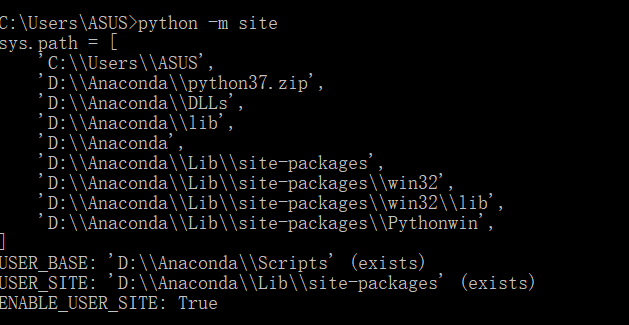 C:\Users\ASUS>python -m site
sys.path = [
    'C:\\Users\\ASUS',
    'D:\\Anaconda\\python37.zip',
    'D:\\Anaconda\\DLLs',
    'D:\\Anaconda\\lib',
    'D:\\Anaconda',
    'D:\\Anaconda\\Lib\\site-packages',
    'D:\\Anaconda\\Lib\\site-packages\\win32',
    'D:\\Anaconda\\Lib\\site-packages\\win32\\lib',
    'D:\\Anaconda\\Lib\\site-packages\\Pythonwin',
]
USER_BASE: 'D:\\Anaconda\\Scripts' (exists)
USER_SITE: 'D:\\Anaconda\\Lib\\site-packages' (exists)
ENABLE_USER_SITE: True